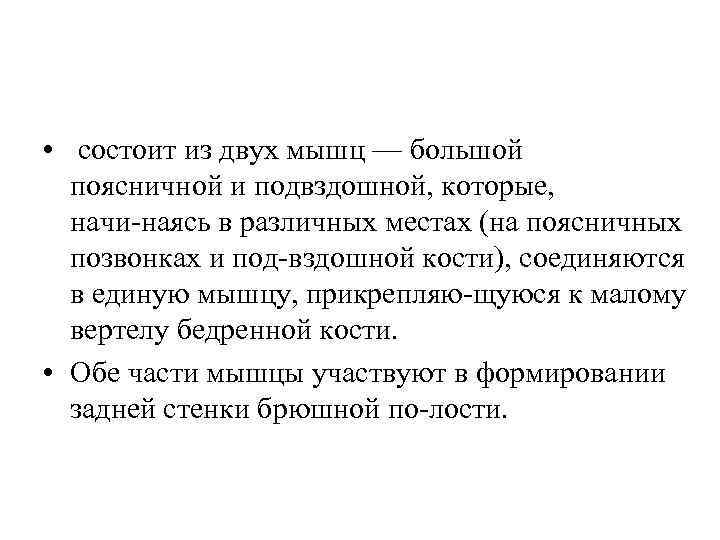 • состоит из двух мышц — большой поясничной и подвздошной, которые, начи-наясь в различных местах (на поясничных позвонках и под-вздошной кости), соединяются в единую мышцу, прикрепляю-щуюся к малому вертелу бедренной кости.

• Обе части мышцы участвуют в формировании задней стенки брюшной по-лости.